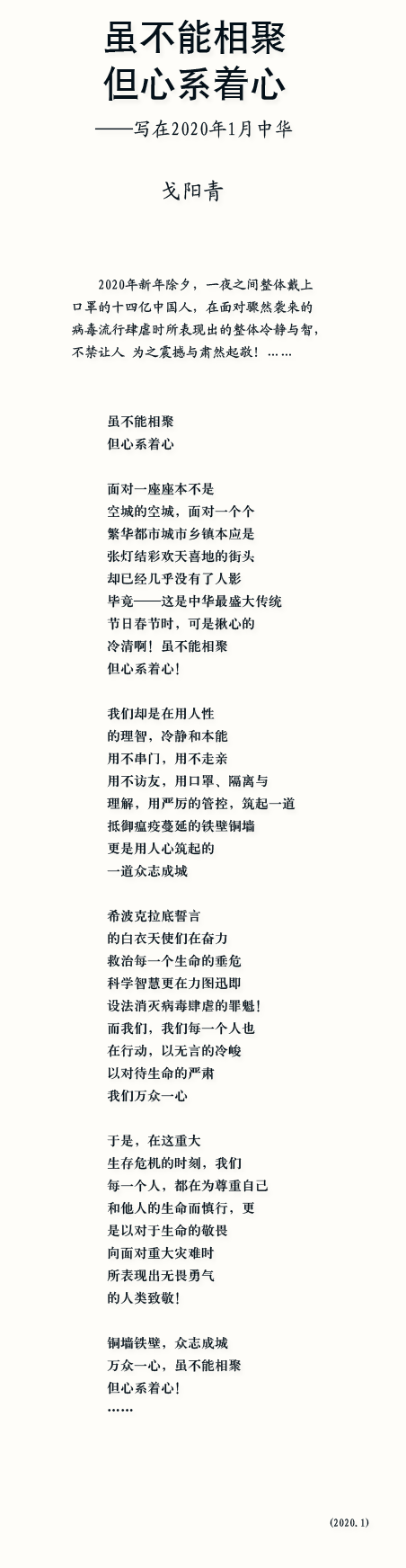 虽不能相聚
但心系着心

——写在2020年1月中华

戈阳青

2020年新年除夕，一夜之间整体戴上口罩的十四亿中国人，在面对骤然袭来的病毒流行肆虐时所表现出的整体冷静与智，不禁让人 为之震撼与肃然起敬！……

虽不能相聚
但心系着心

面对一座座本不是
空城的空城，面对一个个
繁华都市城市乡镇本应是
张灯结彩欢天喜地的街头
却已经几乎没有了人影
毕竟——这是中华最盛大传统
节日春节时，可是揪心的
冷清啊！虽不能相聚
但心系着心！

我们却是在用人性
的理智，冷静和本能
用不串门，用不走亲
用不访友，用口罩、隔离与
理解，用严厉的管控，筑起一道
抵御瘟疫蔓延的铁壁铜墙
更是用人心筑起的
一道众志成城

希波克拉底誓言
的白衣天使们在奋力
救治每一个生命的垂危
科学智慧更在力图迅即
设法消灭病毒肆虐的罪魁！
而我们，我们每一个人也
在行动，以无言的冷峻
以对待生命的严肃
我们万众一心

于是，在这重大
生存危机的时刻，我们
每一个人，都在为尊重自己
和他人的生命而慎行，更
是以对于生命的敬畏
向面对重大灾难时
所表现出无畏勇气
的人类致敬！

铜墙铁壁，众志成城
万众一心，虽不能相聚
但心系着心！
……

(2020.1)